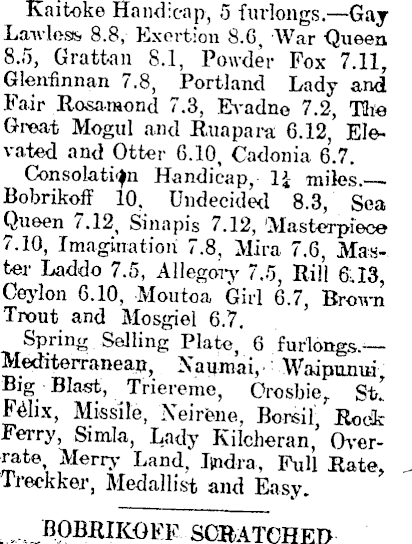 Kaitoke Handicap, 5 furlongs.—Gay Lawless 8.8, Exertion 8.6, War Queen 8.5, Grattan 8.1, Powder Fox 7.11, Glenfinnan 7.8, Portland Lady and Fair Rosamond 7.3, Evadne 7.2, The Great Mogul and Ruapara 6.12, Elevated and Otter 6.10, Cadonia 6.7.

Consolation Handicap, $1\frac{1}{4}$ miles.—Bobrikoff 10, Undecided 8.3, Sea Queen 7.12, Sinapis 7.12, Masterpiece 7.10, Imagination 7.8, Mira 7.6, Master Laddo 7.5, Allegory 7.5, Rill 6.13, Ceylon 6.10, Moutoa Girl 6.7, Brown Trout and Mosgiel 6.7.

Spring Selling Plate, 6 furlongs.—Mediterranean, Naumai, Waipunui, Big Blast, Triereme, Crosbie, St. Felix, Missile, Neirene, Borsil, Rock Ferry, Simla, Lady Kilcheran, Overrate, Merry Land, Indra, Full Rate, Treckker, Medallist and Easy.

BOBRIKOFF SCRATCHED